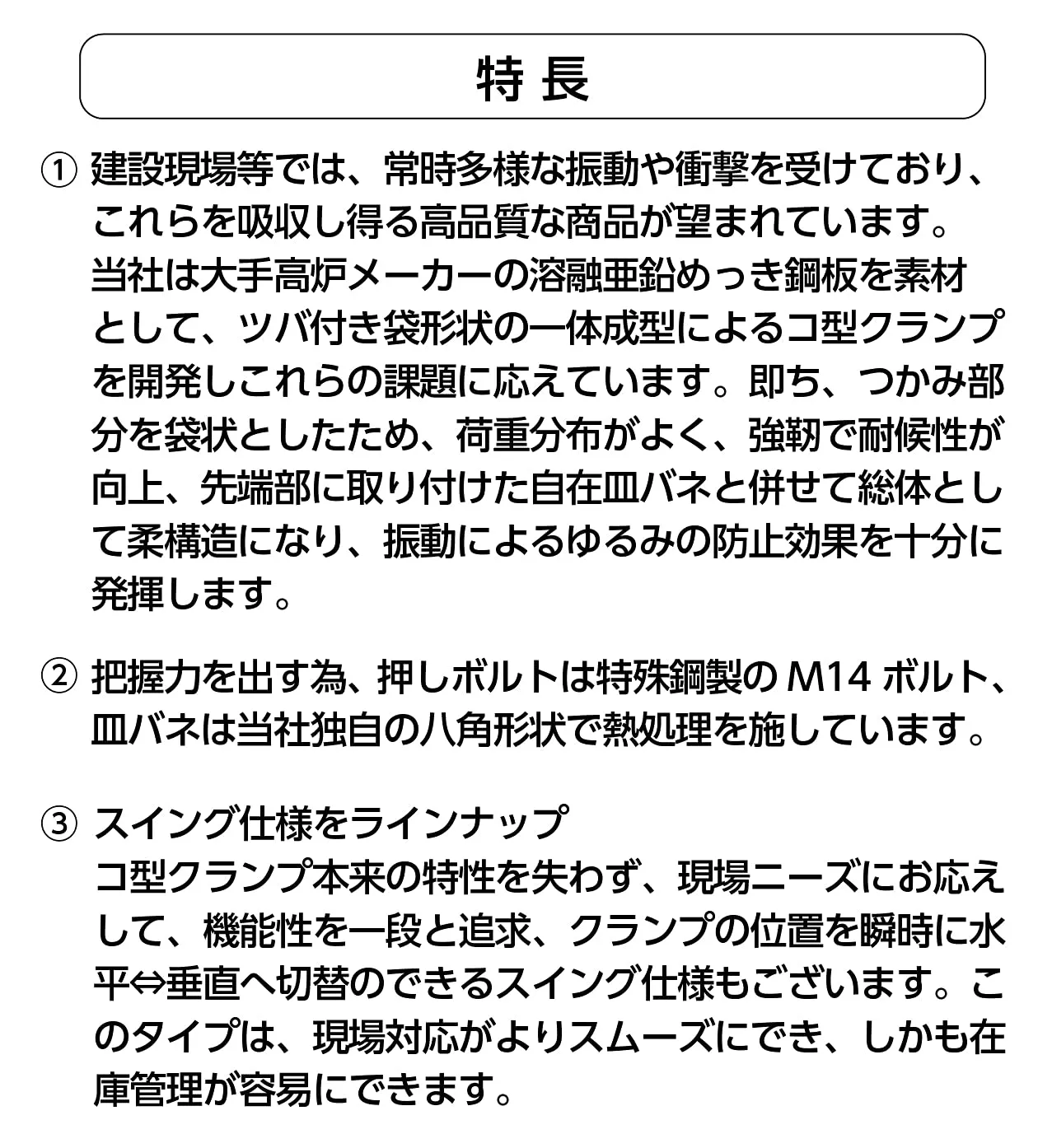 特 長

① 建設現場等では、常時多様な振動や衝撃を受けており、これらを吸収し得る高品質な商品が望まれています。当社は大手高炉メーカーの溶融亜鉛めっき鋼板を素材として、ツバ付き袋形状の一体成型によるコ型クランプを開発しこれらの課題に応えています。即ち、つかみ部分を袋状としたため、荷重分布がよく、強靭で耐候性が向上、先端部に取り付けた自在皿バネと併せて総体として柔構造になり、振動によるゆるみの防止効果を十分に発揮します。

② 把握力を出す為、押しボルトは特殊鋼製の M14 ボルト、皿バネは当社独自の八角形状で熱処理を施しています。

③ スイング仕様をラインナップ
コ型クランプ本来の特性を失わず、現場ニーズにお応えして、機能性を一段と追求、クランプの位置を瞬時に水平⇔垂直へ切替のできるスイング仕様もございます。このタイプは、現場対応がよりスムーズにでき、しかも在庫管理が容易にできます。